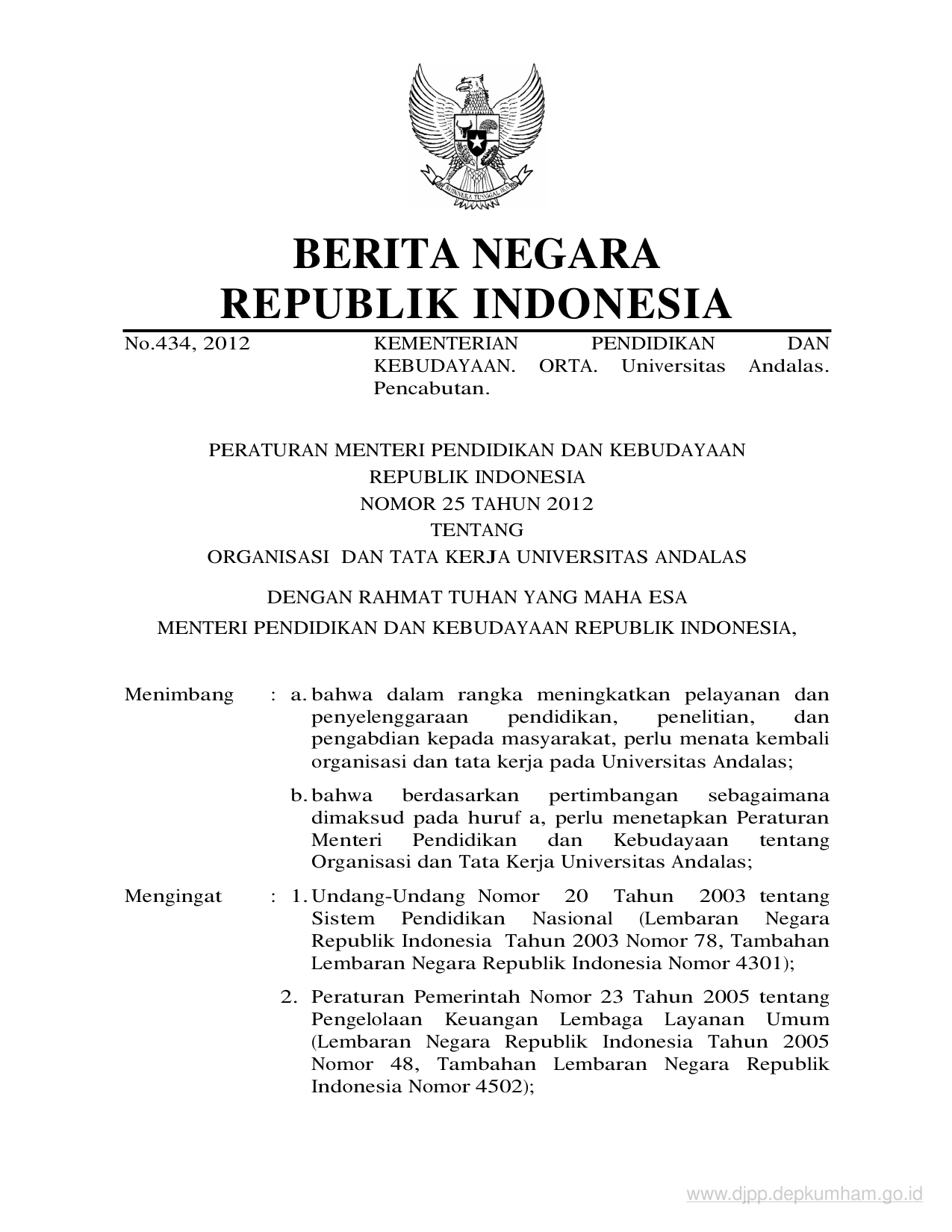 BHINNEKA TUNGGAL IKA

BERITA NEGARA
REPUBLIK INDONESIA

No.434, 2012

KEMENTERIAN PENDIDIKAN DAN KEBUDAYAAN. ORTA. Universitas Andalas. Pencabutan.

PERATURAN MENTERI PENDIDIKAN DAN KEBUDAYAAN
REPUBLIK INDONESIA
NOMOR 25 TAHUN 2012
TENTANG
ORGANISASI DAN TATA KERJA UNIVERSITAS ANDALAS

DENGAN RAHMAT TUHAN YANG MAHA ESA
MENTERI PENDIDIKAN DAN KEBUDAYAAN REPUBLIK INDONESIA,

Menimbang : a. bahwa dalam rangka meningkatkan pelayanan dan penyelenggaraan pendidikan, penelitian, dan pengabdian kepada masyarakat, perlu menata kembali organisasi dan tata kerja pada Universitas Andalas;

b. bahwa berdasarkan pertimbangan sebagaimana dimaksud pada huruf a, perlu menetapkan Peraturan Menteri Pendidikan dan Kebudayaan tentang Organisasi dan Tata Kerja Universitas Andalas;

Mengingat : 1. Undang-Undang Nomor 20 Tahun 2003 tentang Sistem Pendidikan Nasional (Lembaran Negara Republik Indonesia Tahun 2003 Nomor 78, Tambahan Lembaran Negara Republik Indonesia Nomor 4301);

2. Peraturan Pemerintah Nomor 23 Tahun 2005 tentang Pengelolaan Keuangan Lembaga Layanan Umum (Lembaran Negara Republik Indonesia Tahun 2005 Nomor 48, Tambahan Lembaran Negara Republik Indonesia Nomor 4502);

www.djpp.depkumham.go.id